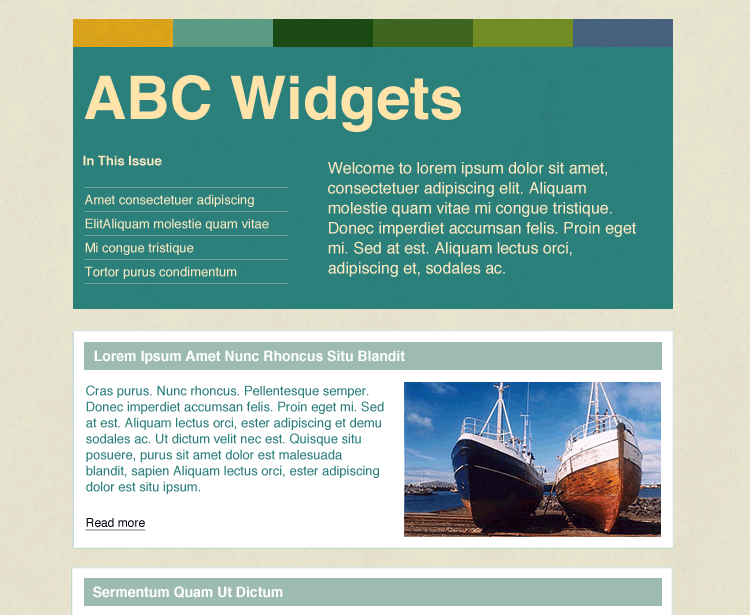 ABC Widgets

In This Issue

Amet consectetuer adipiscing
ElitAliquam molestie quam vitae
Mi congue tristique
Tortor purus condimentum

Welcome to lorem ipsum dolor sit amet, consectetuer adipiscing elit. Aliquam molestie quam vitae mi congue tristique. Donec imperdiet accumsan felis. Proin eget mi. Sed at est. Aliquam lectus orci, adipiscing et, sodales ac.

Lorem Ipsum Amet Nunc Rhoncus Situ Blandit

Cras purus. Nunc rhoncus. Pellentesque semper. Donec imperdiet accumsan felis. Proin eget mi. Sed at est. Aliquam lectus orci, ester adipiscing et demu sodales ac. Ut dictum velit nec est. Quisque situ posuere, purus sit amet dolor est malesuada blandit, sapien Aliquam lectus orci, ester adipiscing dolor est situ ipsum.

Read more

Sermentum Quam Ut Dictum